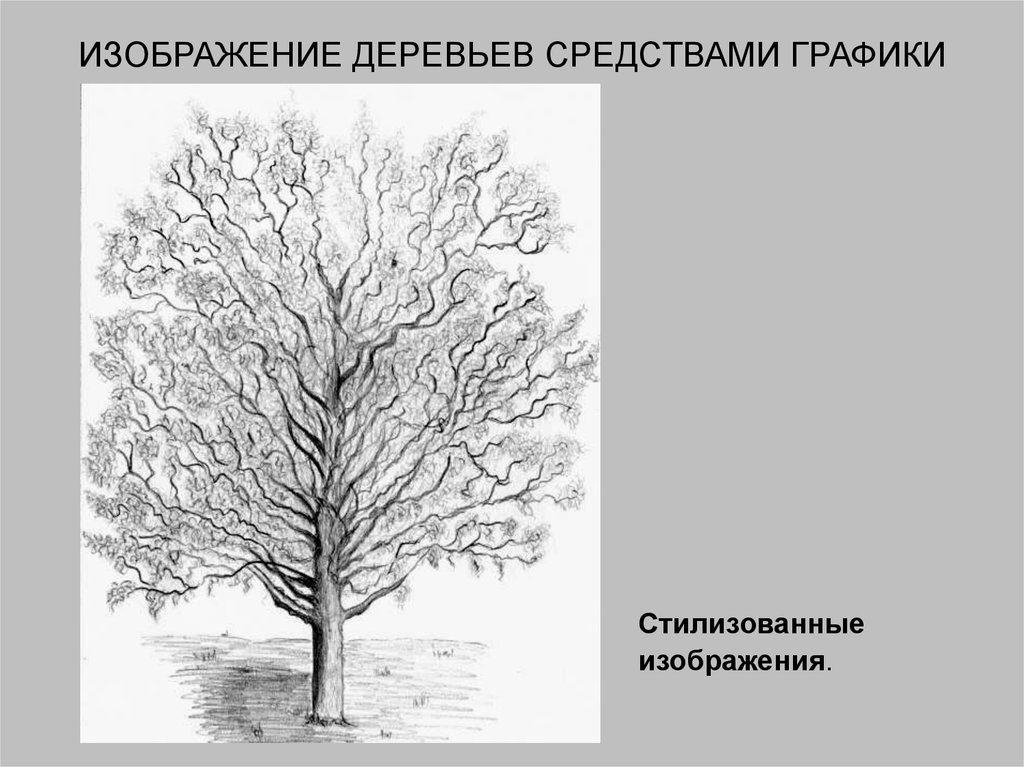 ИЗОБРАЖЕНИЕ ДЕРЕВЬЕВ СРЕДСТВАМИ ГРАФИКИ

Стилизованные изображения.